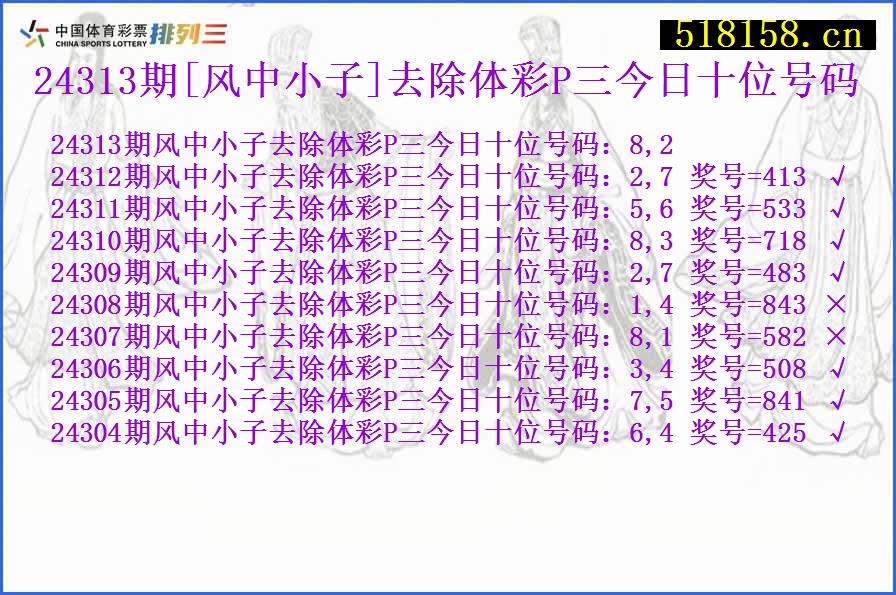 中国体育彩票 CHINA SPORTS LOTTERY 排列三

518158.cn

24313期[风中小子]去除体彩P三今日十位号码

24313期风中小子去除体彩P三今日十位号码：8,2
24312期风中小子去除体彩P三今日十位号码：2,7 奖号=413 √
24311期风中小子去除体彩P三今日十位号码：5,6 奖号=533 √
24310期风中小子去除体彩P三今日十位号码：8,3 奖号=718 √
24309期风中小子去除体彩P三今日十位号码：2,7 奖号=483 √
24308期风中小子去除体彩P三今日十位号码：1,4 奖号=843 ×
24307期风中小子去除体彩P三今日十位号码：8,1 奖号=582 ×
24306期风中小子去除体彩P三今日十位号码：3,4 奖号=508 √
24305期风中小子去除体彩P三今日十位号码：7,5 奖号=841 √
24304期风中小子去除体彩P三今日十位号码：6,4 奖号=425 √